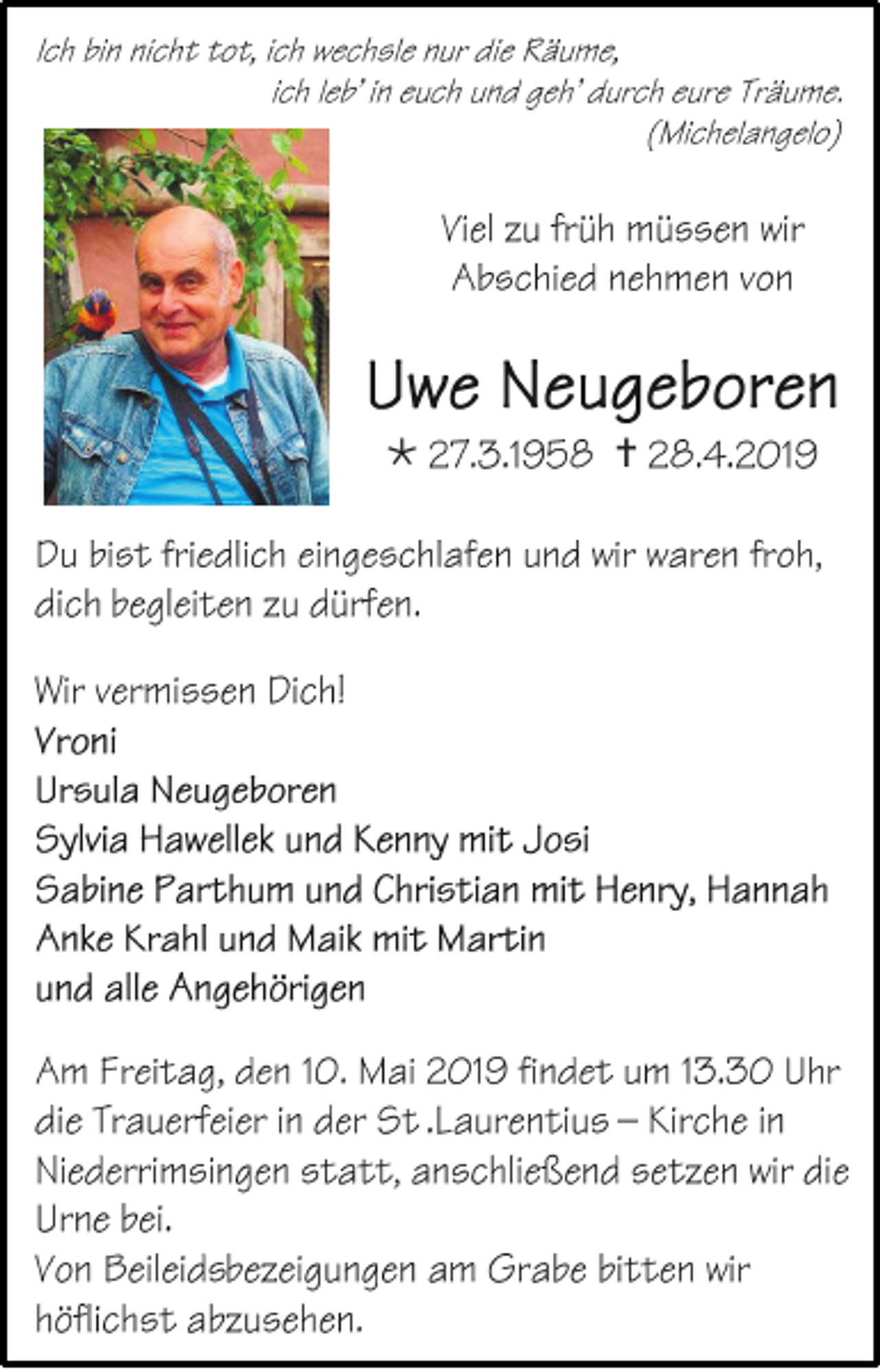 Ich bin nicht tot, ich wechsle nur die Räume,
ich leb' in euch und geh' durch eure Träume.
(Michelangelo)

Viel zu früh müssen wir Abschied nehmen von

Uwe Neugeboren

* 27.3.1958 † 28.4.2019

Du bist friedlich eingeschlafen und wir waren froh, dich begleiten zu dürfen.

Wir vermissen Dich!
Vroni
Ursula Neugeboren
Sylvia Hawellek und Kenny mit Josi
Sabine Parthum und Christian mit Henry, Hannah
Anke Krahl und Maik mit Martin
und alle Angehörigen

Am Freitag, den 10. Mai 2019 findet um 13.30 Uhr die Trauerfeier in der St .Laurentius – Kirche in Niederrimsingen statt, anschließend setzen wir die Urne bei.
Von Beileidsbezeigungen am Grabe bitten wir höflichst abzusehen.